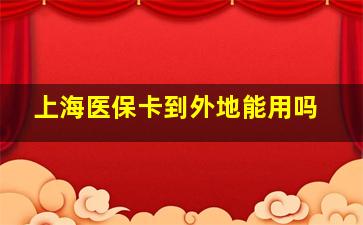 上海医保卡到外地能用吗